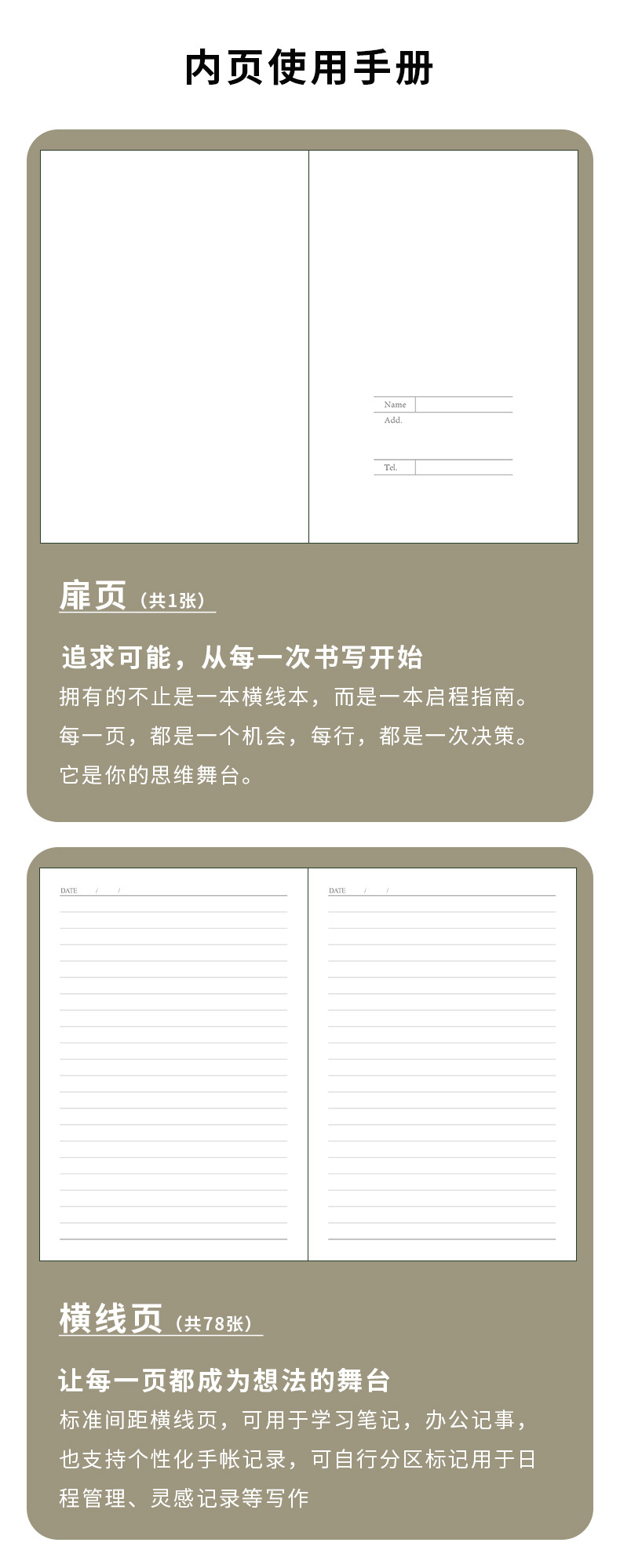 内页使用手册

Name
Add.
Tel.

扉页（共1张）

追求可能，从每一次书写开始
拥有的不止是一本横线本，而是一本启程指南。每一页，都是一个机会，每行，都是一次决策。它是你的思维舞台。

DATE / /

DATE / /

横线页（共78张）

让每一页都成为想法的舞台
标准间距横线页，可用于学习笔记，办公记事，也支持个性化手帐记录，可自行分区标记用于日程管理、灵感记录等写作